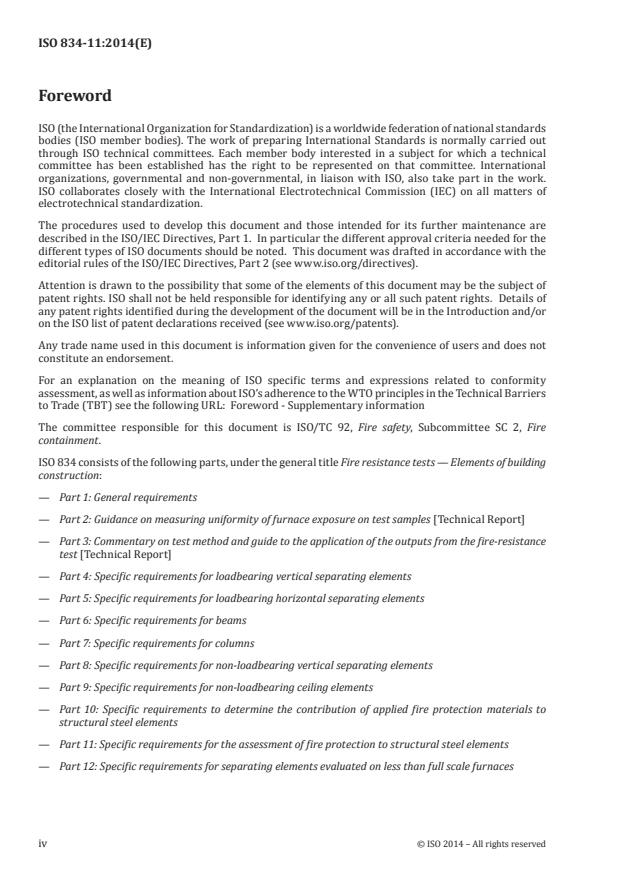 ISO 834-11:2014(E)

Foreword

ISO (the International Organization for Standardization) is a worldwide federation of national standards bodies (ISO member bodies). The work of preparing International Standards is normally carried out through ISO technical committees. Each member body interested in a subject for which a technical committee has been established has the right to be represented on that committee. International organizations, governmental and non-governmental, in liaison with ISO, also take part in the work. ISO collaborates closely with the International Electrotechnical Commission (IEC) on all matters of electrotechnical standardization.

The procedures used to develop this document and those intended for its further maintenance are described in the ISO/IEC Directives, Part 1. In particular the different approval criteria needed for the different types of ISO documents should be noted. This document was drafted in accordance with the editorial rules of the ISO/IEC Directives, Part 2 (see www.iso.org/directives).

Attention is drawn to the possibility that some of the elements of this document may be the subject of patent rights. ISO shall not be held responsible for identifying any or all such patent rights. Details of any patent rights identified during the development of the document will be in the Introduction and/or on the ISO list of patent declarations received (see www.iso.org/patents).

Any trade name used in this document is information given for the convenience of users and does not constitute an endorsement.

For an explanation on the meaning of ISO specific terms and expressions related to conformity assessment, as well as information about ISO's adherence to the WTO principles in the Technical Barriers to Trade (TBT) see the following URL: Foreword - Supplementary information

The committee responsible for this document is ISO/TC 92, Fire safety, Subcommittee SC 2, Fire containment.

ISO 834 consists of the following parts, under the general title Fire resistance tests — Elements of building construction:

— Part 1: General requirements

— Part 2: Guidance on measuring uniformity of furnace exposure on test samples [Technical Report]

— Part 3: Commentary on test method and guide to the application of the outputs from the fire-resistance test [Technical Report]

— Part 4: Specific requirements for loadbearing vertical separating elements

— Part 5: Specific requirements for loadbearing horizontal separating elements

— Part 6: Specific requirements for beams

— Part 7: Specific requirements for columns

— Part 8: Specific requirements for non-loadbearing vertical separating elements

— Part 9: Specific requirements for non-loadbearing ceiling elements

— Part 10: Specific requirements to determine the contribution of applied fire protection materials to structural steel elements

— Part 11: Specific requirements for the assessment of fire protection to structural steel elements

— Part 12: Specific requirements for separating elements evaluated on less than full scale furnaces

iv

© ISO 2014 – All rights reserved